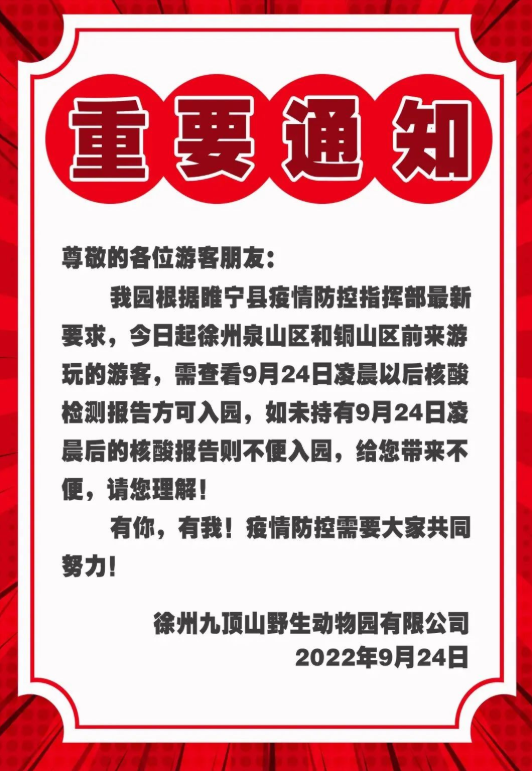 重要通知

尊敬的各位游客朋友：

我园根据睢宁县疫情防控指挥部最新要求，今日起徐州泉山区和铜山区前来游玩的游客，需查看9月24日凌晨以后核酸检测报告方可入园，如未持有9月24日凌晨后的核酸报告则不便入园，给您带来不便，请您理解！

有你，有我！疫情防控需要大家共同努力！

徐州九顶山野生动物园有限公司
2022年9月24日